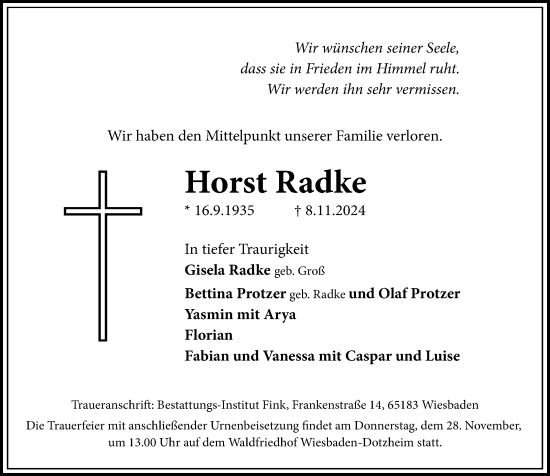 Wir wünschen seiner Seele,
dass sie in Frieden im Himmel ruht.
Wir werden ihn sehr vermissen.

Wir haben den Mittelpunkt unserer Familie verloren.

Horst Radke

* 16.9.1935 † 8.11.2024

In tiefer Traurigkeit
Gisela Radke geb. Groß
Bettina Protzer geb. Radke und Olaf Protzer
Yasmin mit Arya
Florian
Fabian und Vanessa mit Caspar und Luise

Traueranschrift: Bestattungs-Institut Fink, Frankenstraße 14, 65183 Wiesbaden

Die Trauerfeier mit anschließender Urnenbeisetzung findet am Donnerstag, dem 28. November, um 13.00 Uhr auf dem Waldfriedhof Wiesbaden-Dotzheim statt.